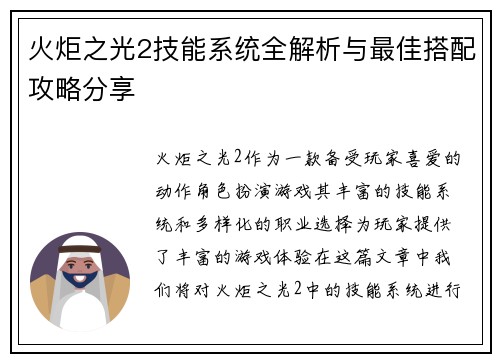 火炬之光2技能系统全解析与最佳搭配攻略分享

火炬之光2作为一款备受玩家喜爱的动作角色扮演游戏其丰富的技能系统和多样化的职业选择为玩家提供了丰富的游戏体验在这篇文章中我们将对火炬之光2中的技能系统进行